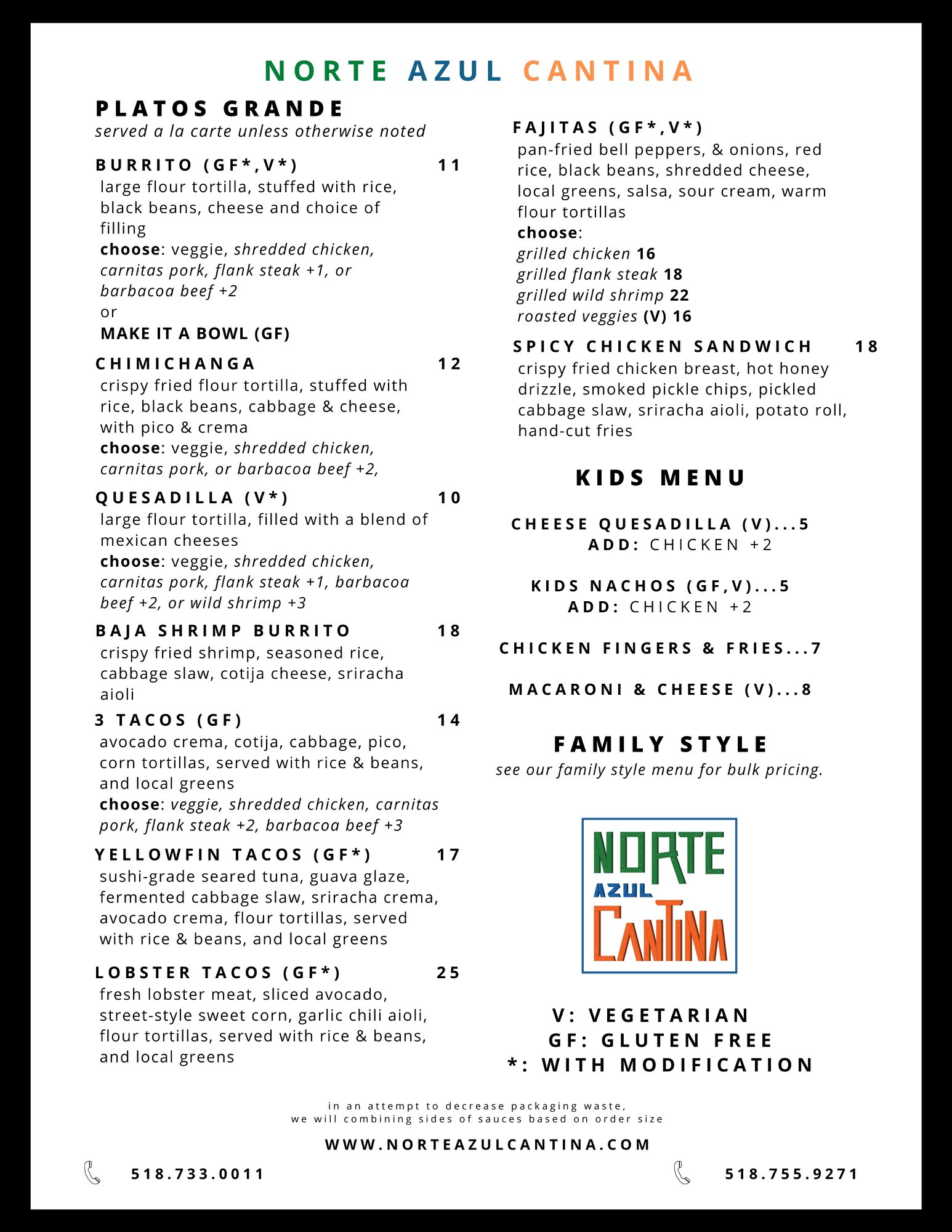 NORTE AZUL CANTINA

PLATOS GRANDE
served a la carte unless otherwise noted

BURRITO (GF*,V*) 11
large flour tortilla, stuffed with rice, black beans, cheese and choice of filling
choose: veggie, shredded chicken, carnitas pork, flank steak +1, or barbacoa beef +2
or
MAKE IT A BOWL (GF)

CHIMICHANGA 12
crispy fried flour tortilla, stuffed with rice, black beans, cabbage & cheese, with pico & crema
choose: veggie, shredded chicken, carnitas pork, or barbacoa beef +2,

QUESADILLA (V*) 10
large flour tortilla, filled with a blend of mexican cheeses
choose: veggie, shredded chicken, carnitas pork, flank steak +1, barbacoa beef +2, or wild shrimp +3

BAJA SHRIMP BURRITO 18
crispy fried shrimp, seasoned rice, cabbage slaw, cotija cheese, sriracha aioli

3 TACOS (GF) 14
avocado crema, cotija, cabbage, pico, corn tortillas, served with rice & beans, and local greens
choose: veggie, shredded chicken, carnitas pork, flank steak +2, barbacoa beef +3

YELLOWFIN TACOS (GF*) 17
sushi-grade seared tuna, guava glaze, fermented cabbage slaw, sriracha crema, avocado crema, flour tortillas, served with rice & beans, and local greens

LOBSTER TACOS (GF*) 25
fresh lobster meat, sliced avocado, street-style sweet corn, garlic chili aioli, flour tortillas, served with rice & beans, and local greens

FAJITAS (GF*,V*)
pan-fried bell peppers, & onions, red rice, black beans, shredded cheese, local greens, salsa, sour cream, warm flour tortillas
choose:
grilled chicken 16
grilled flank steak 18
grilled wild shrimp 22
roasted veggies (V) 16

SPICY CHICKEN SANDWICH 18
crispy fried chicken breast, hot honey drizzle, smoked pickle chips, pickled cabbage slaw, sriracha aioli, potato roll, hand-cut fries

KIDS MENU

CHEESE QUESADILLA (V)...5
ADD: CHICKEN +2

KIDS NACHOS (GF,V)...5
ADD: CHICKEN +2

CHICKEN FINGERS & FRIES...7

MACARONI & CHEESE (V)...8

FAMILY STYLE
see our family style menu for bulk pricing.

NORTE AZUL CANTINA

V: VEGETARIAN
GF: GLUTEN FREE
*: WITH MODIFICATION

in an attempt to decrease packaging waste,
we will combining sides of sauces based on order size

WWW.NORTEAZULCANTINA.COM

518.733.0011

518.755.9271